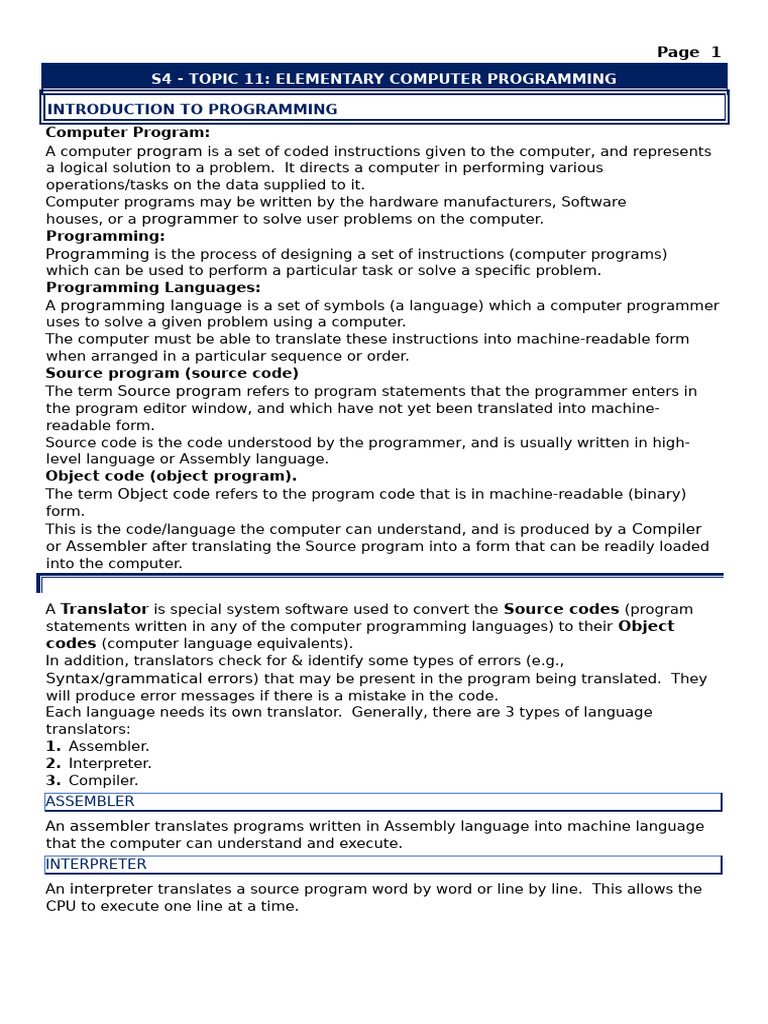 Page 1

S4 - TOPIC 11: ELEMENTARY COMPUTER PROGRAMMING

INTRODUCTION TO PROGRAMMING

Computer Program:

A computer program is a set of coded instructions given to the computer, and represents a logical solution to a problem. It directs a computer in performing various operations/tasks on the data supplied to it.

Computer programs may be written by the hardware manufacturers, Software houses, or a programmer to solve user problems on the computer.

Programming:

Programming is the process of designing a set of instructions (computer programs) which can be used to perform a particular task or solve a specific problem.

Programming Languages:

A programming language is a set of symbols (a language) which a computer programmer uses to solve a given problem using a computer.

The computer must be able to translate these instructions into machine-readable form when arranged in a particular sequence or order.

Source program (source code)

The term Source program refers to program statements that the programmer enters in the program editor window, and which have not yet been translated into machine-readable form.

Source code is the code understood by the programmer, and is usually written in high-level language or Assembly language.

Object code (object program).

The term Object code refers to the program code that is in machine-readable (binary) form.

This is the code/language the computer can understand, and is produced by a Compiler or Assembler after translating the Source program into a form that can be readily loaded into the computer.

A Translator is special system software used to convert the Source codes (program statements written in any of the computer programming languages) to their Object codes (computer language equivalents).

In addition, translators check for & identify some types of errors (e.g., Syntax/grammatical errors) that may be present in the program being translated. They will produce error messages if there is a mistake in the code.

Each language needs its own translator. Generally, there are 3 types of language translators:

1. Assembler.
2. Interpreter.
3. Compiler.

ASSEMBLER

An assembler translates programs written in Assembly language into machine language that the computer can understand and execute.

INTERPRETER

An interpreter translates a source program word by word or line by line. This allows the CPU to execute one line at a time.